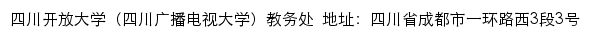 四川开放大学（四川广播电视大学）教务处 地址：四川省成都市一环路西3段3号